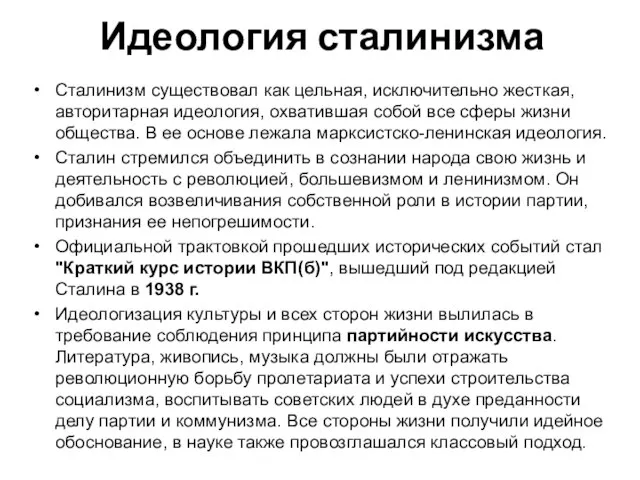 Идеология сталинизма

• Сталинизм существовал как цельная, исключительно жесткая, авторитарная идеология, охватившая собой все сферы жизни общества. В ее основе лежала марксистско-ленинская идеология.

• Сталин стремился объединить в сознании народа свою жизнь и деятельность с революцией, большевизмом и ленинизмом. Он добивался возвеличивания собственной роли в истории партии, признания ее непогрешимости.

• Официальной трактовкой прошедших исторических событий стал "Краткий курс истории ВКП(б)", вышедший под редакцией Сталина в 1938 г.

• Идеологизация культуры и всех сторон жизни вылилась в требование соблюдения принципа партийности искусства. Литература, живопись, музыка должны были отражать революционную борьбу пролетариата и успехи строительства социализма, воспитывать советских людей в духе преданности делу партии и коммунизма. Все стороны жизни получили идейное обоснование, в науке также провозглашался классовый подход.